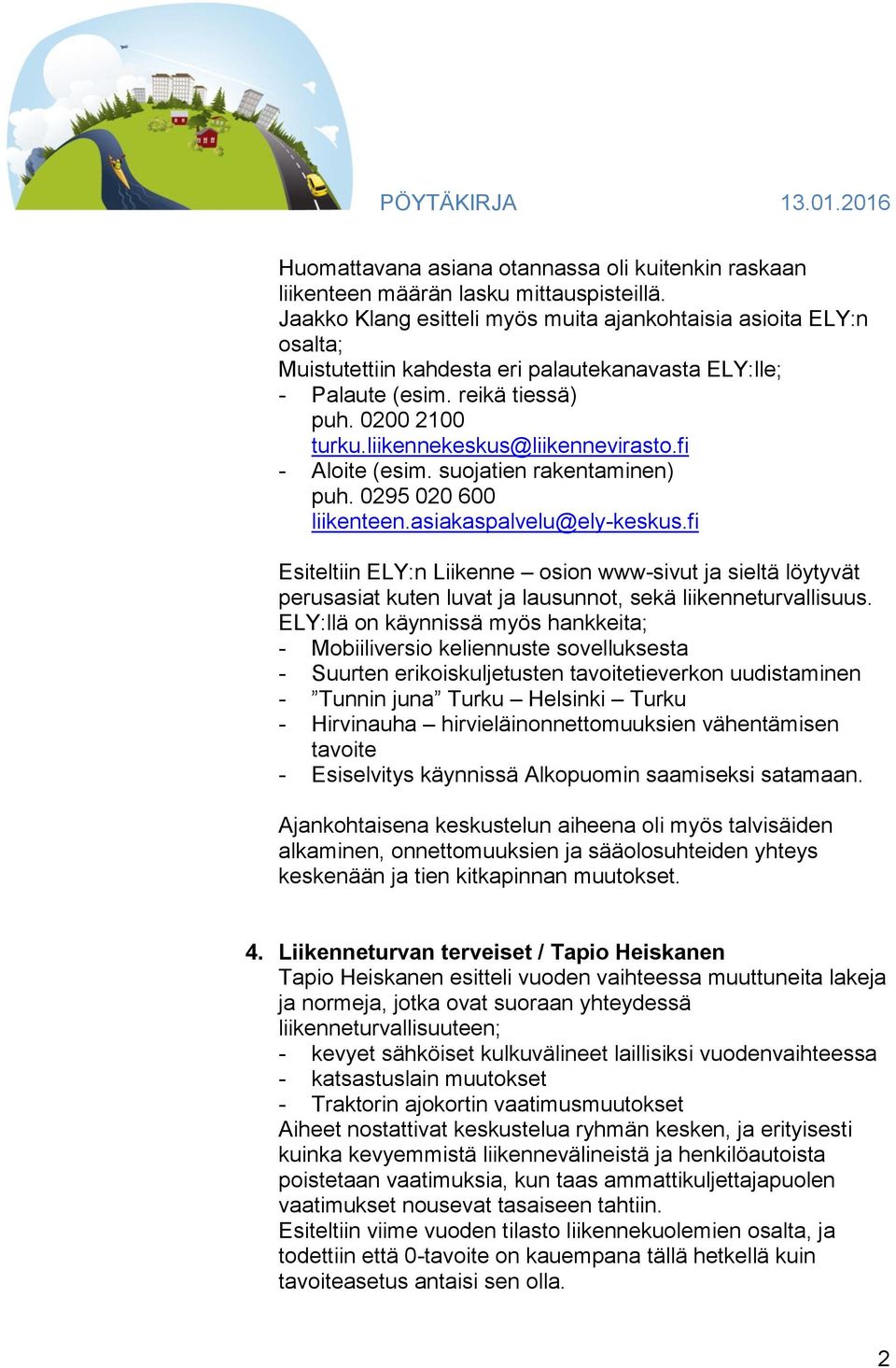 PÖYTÄKIRJA 13.01.2016

Huomattavana asiana otannassa oli kuitenkin raskaan liikenteen määrän lasku mittauspisteillä.
Jaakko Klang esitteli myös muita ajankohtaisia asioita ELY:n osalta;
Muistutettiin kahdesta eri palautekanavasta ELY:lle;
- Palaute (esim. reikä tiessä)
puh. 0200 2100
turku.liikennekeskus@liikennevirasto.fi
- Aloite (esim. suojatien rakentaminen)
puh. 0295 020 600
liikenteen.asiakaspalvelu@ely-keskus.fi

Esiteltiin ELY:n Liikenne – osion www-sivut ja sieltä löytyvät perusasiat kuten luvat ja lausunnot, sekä liikenneturvallisuus.
ELY:llä on käynnissä myös hankkeita;
- Mobiiliversio keliennuste sovelluksesta
- Suurten erikoiskuljetusten tavoitetieverkon uudistaminen
- ”Tunnin juna” Turku – Helsinki – Turku
- Hirvinauha – hirvieläinonnettomuuksien vähentämisen tavoite
- Esiselvitys käynnissä Alkopuomin saamiseksi satamaan.

Ajankohtaisena keskustelun aiheena oli myös talvisäiden alkaminen, onnettomuuksien ja sääolosuhteiden yhteys keskenään ja tien kitkapinnan muutokset.

4. Liikenneturvan terveiset / Tapio Heiskanen
Tapio Heiskanen esitteli vuoden vaihteessa muuttuneita lakeja ja normeja, jotka ovat suoraan yhteydessä liikenneturvallisuuteen;
- kevyet sähköiset kulkuvälineet laillisiksi vuodenvaihteessa
- katsastuslain muutokset
- Traktorin ajokortin vaatimusmuutokset
Aiheet nostattivat keskustelua ryhmän kesken, ja erityisesti kuinka kevyemmistä liikennevälineistä ja henkilöautoista poistetaan vaatimuksia, kun taas ammattikuljettajapuolen vaatimukset nousevat tasaiseen tahtiin.
Esiteltiin viime vuoden tilasto liikennekuolemien osalta, ja todettiin että 0-tavoite on kauempana tällä hetkellä kuin tavoiteasetus antaisi sen olla.

2